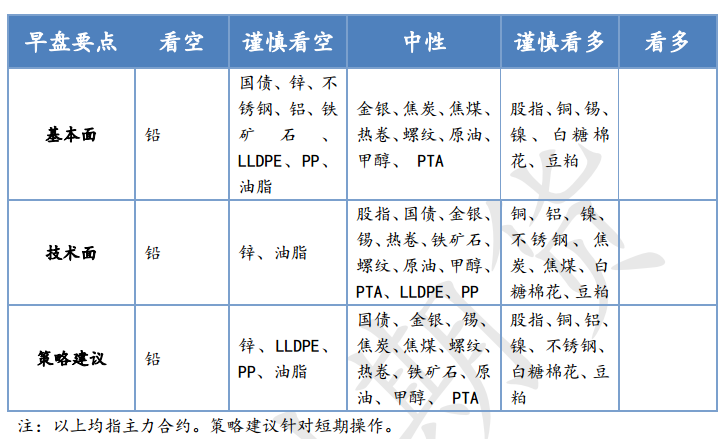 | 早盘要点 | 看空 | 谨慎看空 | 中性 | 谨慎看多 | 看多 |
|---|---|---|---|---|---|
| 基本面 | 铅 | 国债、锌、不锈钢、铝、铁矿石、LLDPE、PP、油脂 | 金银、焦炭、焦煤、热卷、螺纹、原油、甲醇、PTA | 股指、铜、锡、镍、白糖棉花、豆粕 | |
| 技术面 | 铅 | 锌、油脂 | 股指、国债、金银、锡、热卷、铁矿石、螺纹、原油、甲醇、PTA、LLDPE、PP | 铜、铝、镍、不锈钢、焦炭、焦煤、白糖棉花、豆粕 | |
| 策略建议 | 铅 | 锌、LLDPE、PP、油脂 | 国债、金银、锡、焦炭、焦煤、螺纹、热卷、铁矿石、原油、甲醇、PTA | 股指、铜、铝、镍、不锈钢、白糖棉花、豆粕 | |

注：以上均指主力合约。策略建议针对短期操作。